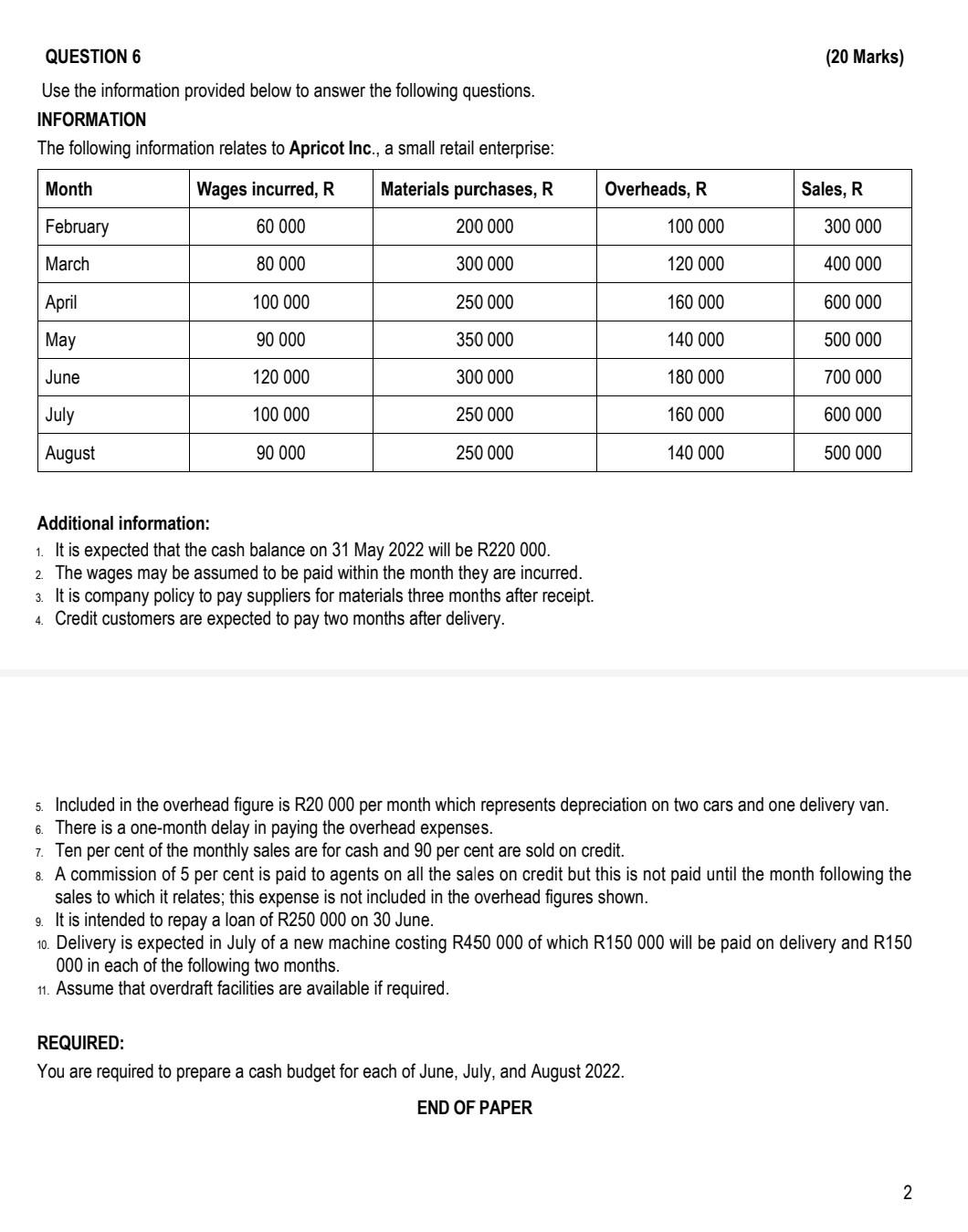 QUESTION 6 (20 Marks)

Use the information provided below to answer the following questions.

INFORMATION

The following information relates to Apricot Inc., a small retail enterprise:

| Month | Wages incurred, R | Materials purchases, R | Overheads, R | Sales, R |
|---|---|---|---|---|
| February | 60 000 | 200 000 | 100 000 | 300 000 |
| March | 80 000 | 300 000 | 120 000 | 400 000 |
| April | 100 000 | 250 000 | 160 000 | 600 000 |
| May | 90 000 | 350 000 | 140 000 | 500 000 |
| June | 120 000 | 300 000 | 180 000 | 700 000 |
| July | 100 000 | 250 000 | 160 000 | 600 000 |
| August | 90 000 | 250 000 | 140 000 | 500 000 |

Additional information:

1. It is expected that the cash balance on 31 May 2022 will be R220 000.
2. The wages may be assumed to be paid within the month they are incurred.
3. It is company policy to pay suppliers for materials three months after receipt.
4. Credit customers are expected to pay two months after delivery.

5. Included in the overhead figure is R20 000 per month which represents depreciation on two cars and one delivery van.
6. There is a one-month delay in paying the overhead expenses.
7. Ten per cent of the monthly sales are for cash and 90 per cent are sold on credit.
8. A commission of 5 per cent is paid to agents on all the sales on credit but this is not paid until the month following the sales to which it relates; this expense is not included in the overhead figures shown.
9. It is intended to repay a loan of R250 000 on 30 June.
10. Delivery is expected in July of a new machine costing R450 000 of which R150 000 will be paid on delivery and R150 000 in each of the following two months.
11. Assume that overdraft facilities are available if required.

REQUIRED:

You are required to prepare a cash budget for each of June, July, and August 2022.

END OF PAPER

2